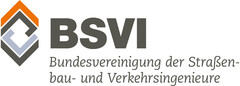 BSVI
Bundesvereinigung der Straßenbau- und Verkehrsingenieure